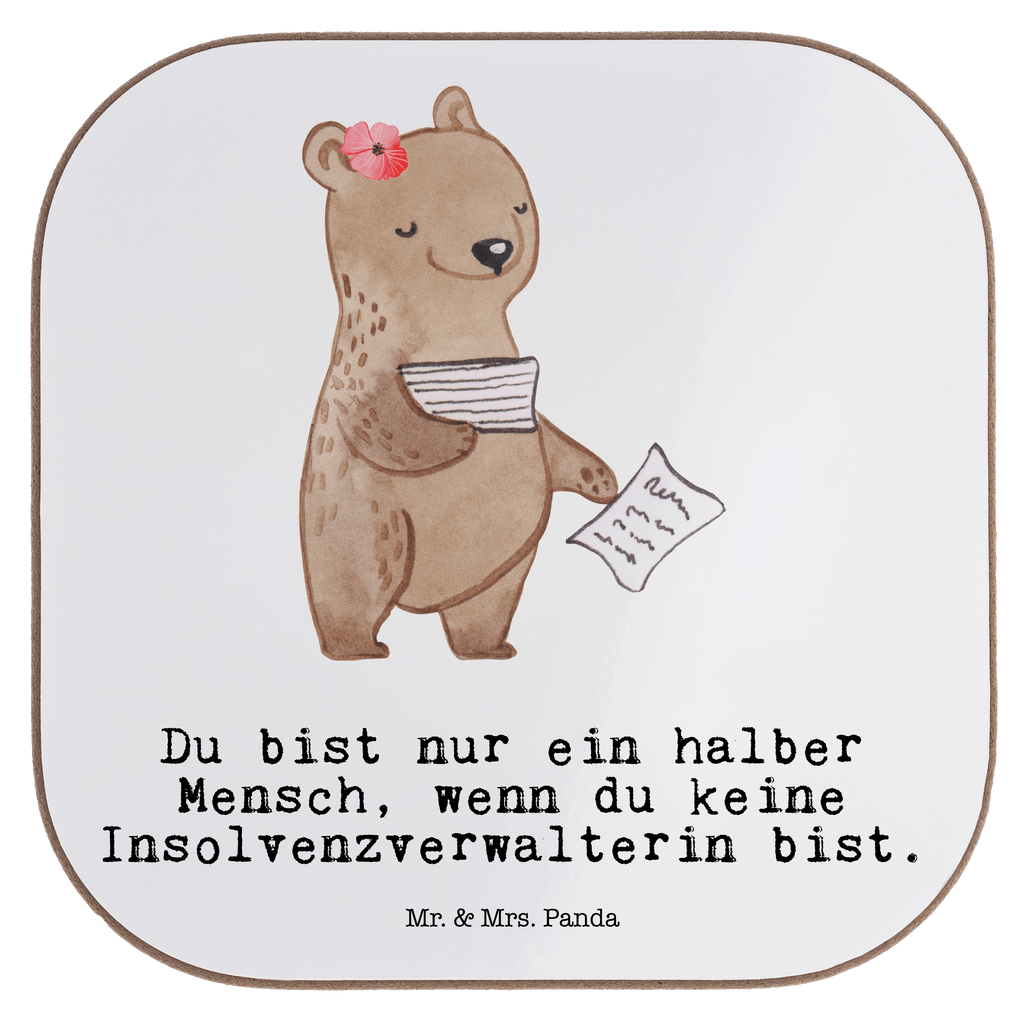 Du bist nur ein halber Mensch, wenn du keine Insolvenzverwalterin bist.

Mr. & Mrs. Panda